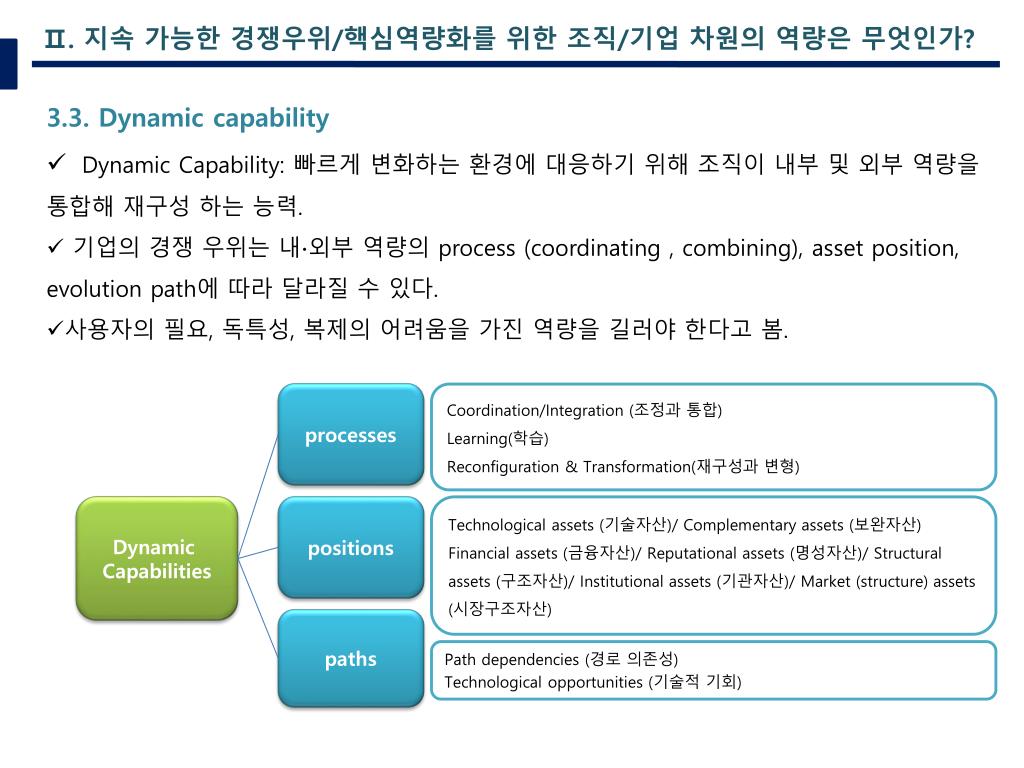 Ⅱ. 지속 가능한 경쟁우위/핵심역량화를 위한 조직/기업 차원의 역량은 무엇인가?

3.3. Dynamic capability

✓ Dynamic Capability: 빠르게 변화하는 환경에 대응하기 위해 조직이 내부 및 외부 역량을 통합해 재구성 하는 능력.

✓ 기업의 경쟁 우위는 내·외부 역량의 process (coordinating , combining), asset position, evolution path에 따라 달라질 수 있다.

✓사용자의 필요, 독특성, 복제의 어려움을 가진 역량을 길러야 한다고 봄.

Dynamic Capabilities

processes

Coordination/Integration (조정과 통합)
Learning(학습)
Reconfiguration & Transformation(재구성과 변형)

positions

Technological assets (기술자산)/ Complementary assets (보완자산)
Financial assets (금융자산)/ Reputational assets (명성자산)/ Structural assets (구조자산)/ Institutional assets (기관자산)/ Market (structure) assets (시장구조자산)

paths

Path dependencies (경로 의존성)
Technological opportunities (기술적 기회)